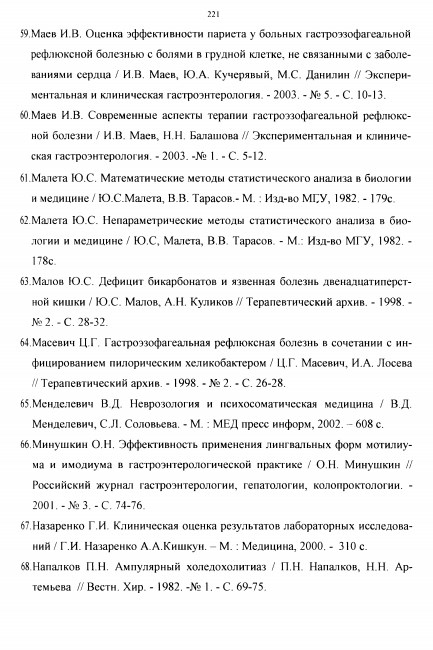 221

59.Маев И.В. Оценка эффективности париета у больных гастроэзофагеальной рефлюксной болезнью с болями в грудной клетке, не связанными с заболеваниями сердца / И.В. Маев, Ю.А. Кучерявый, М.С. Данилин // Экспериментальная и клиническая гастроэнтерология. - 2003. - № 5. - С. 10-13.

60.Маев И.В. Современные аспекты терапии гастроэзофагеальной рефлюксной болезни / И.В. Маев, Н.Н. Балашова // Экспериментальная и клиническая гастроэнтерология. - 2003. -№ 1. - С. 5-12.

61.Малета Ю.С. Математические методы статистического анализа в биологии и медицине / Ю.С.Малета, В.В. Тарасов.- М. : Изд-во МГУ, 1982. - 179с.

62.Малета Ю.С. Непараметрические методы статистического анализа в биологии и медицине / Ю.С, Малета, В.В. Тарасов. - М.: Изд-во МГУ, 1982. - 178с.

63.Малов Ю.С. Дефицит бикарбонатов и язвенная болезнь двенадцатиперстной кишки / Ю.С. Малов, А.Н. Куликов // Терапевтический архив. - 1998. - № 2. - С. 28-32.

64.Масевич Ц.Г. Гастроэзофагеальная рефлюксная болезнь в сочетании с инфицированием пилорическим хеликобактером / Ц.Г. Масевич, И.А. Лосева // Терапевтический архив. - 1998. - № 2. - С. 26-28.

65.Менделевич В.Д. Неврозология и психосоматическая медицина / В.Д. Менделевич, С.Л. Соловьева. - М. : МЕД пресс информ, 2002. – 608 с.

66.Минушкин О.Н. Эффективность применения лингвальных форм мотилиума и имодиума в гастроэнтерологической практике / О.Н. Минушкин // Российский журнал гастроэнтерологии, гепатологии, колопроктологии. - 2001. - № 3. - С. 74-76.

67.Назаренко Г.И. Клиническая оценка результатов лабораторных исследований / Г.И. Назаренко А.А.Кишкун. – М. : Медицина, 2000. - 310 с.

68.Напалков П.Н. Ампулярный холедохолитиаз / П.Н. Напалков, Н.Н. Артемьева // Вестн. Хир. - 1982. -№ 1. - С. 69-75.